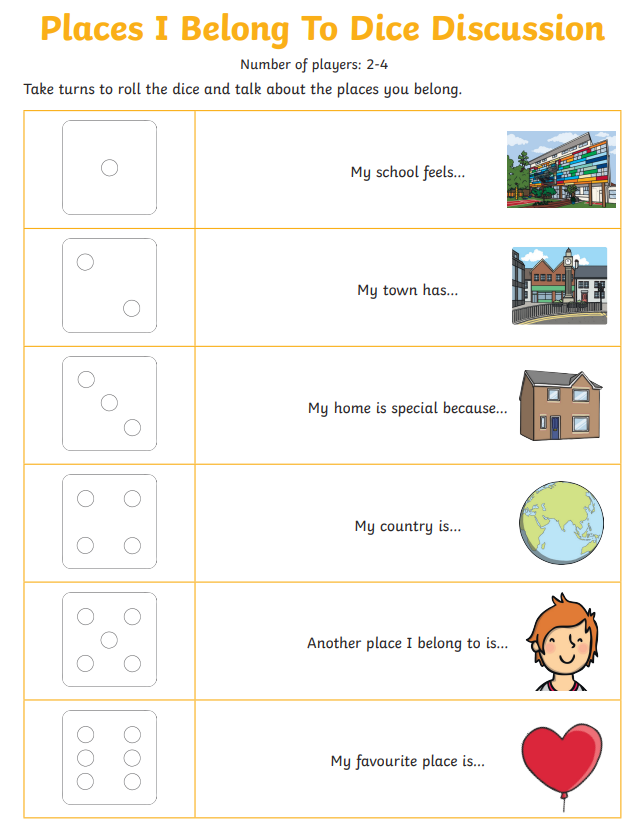 Places I Belong To Dice Discussion

Number of players: 2-4

Take turns to roll the dice and talk about the places you belong.

My school feels...

My town has...

My home is special because...

My country is...

Another place I belong to is...

My favourite place is...